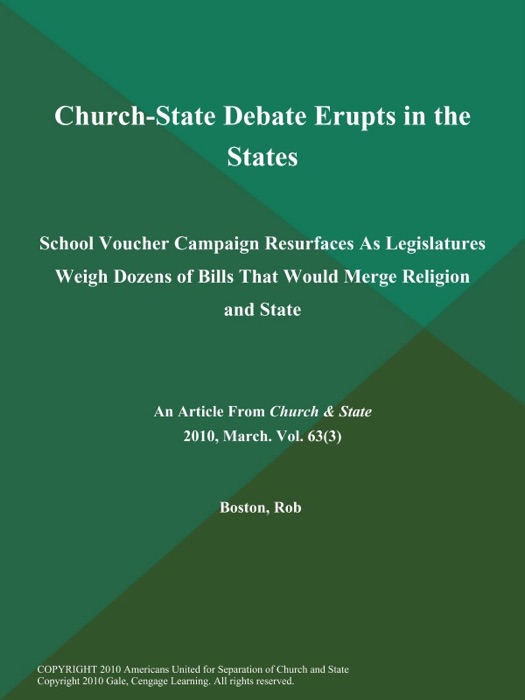 Church-State Debate Erupts in the States

School Voucher Campaign Resurfaces As Legislatures Weigh Dozens of Bills That Would Merge Religion and State

An Article From Church & State
2010, March. Vol. 63(3)

Boston, Rob

COPYRIGHT 2010 Americans United for Separation of Church and State
Copyright 2010 Gale, Cengage Learning. All rights reserved.